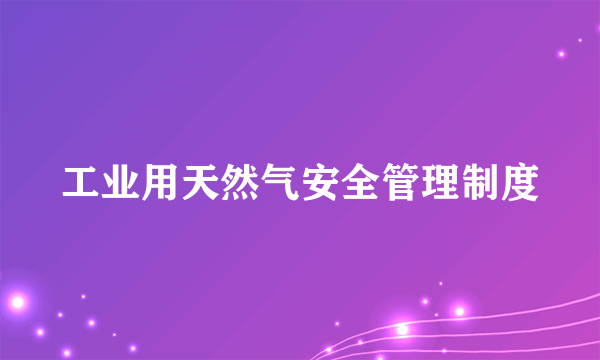 工业用天然气安全管理制度